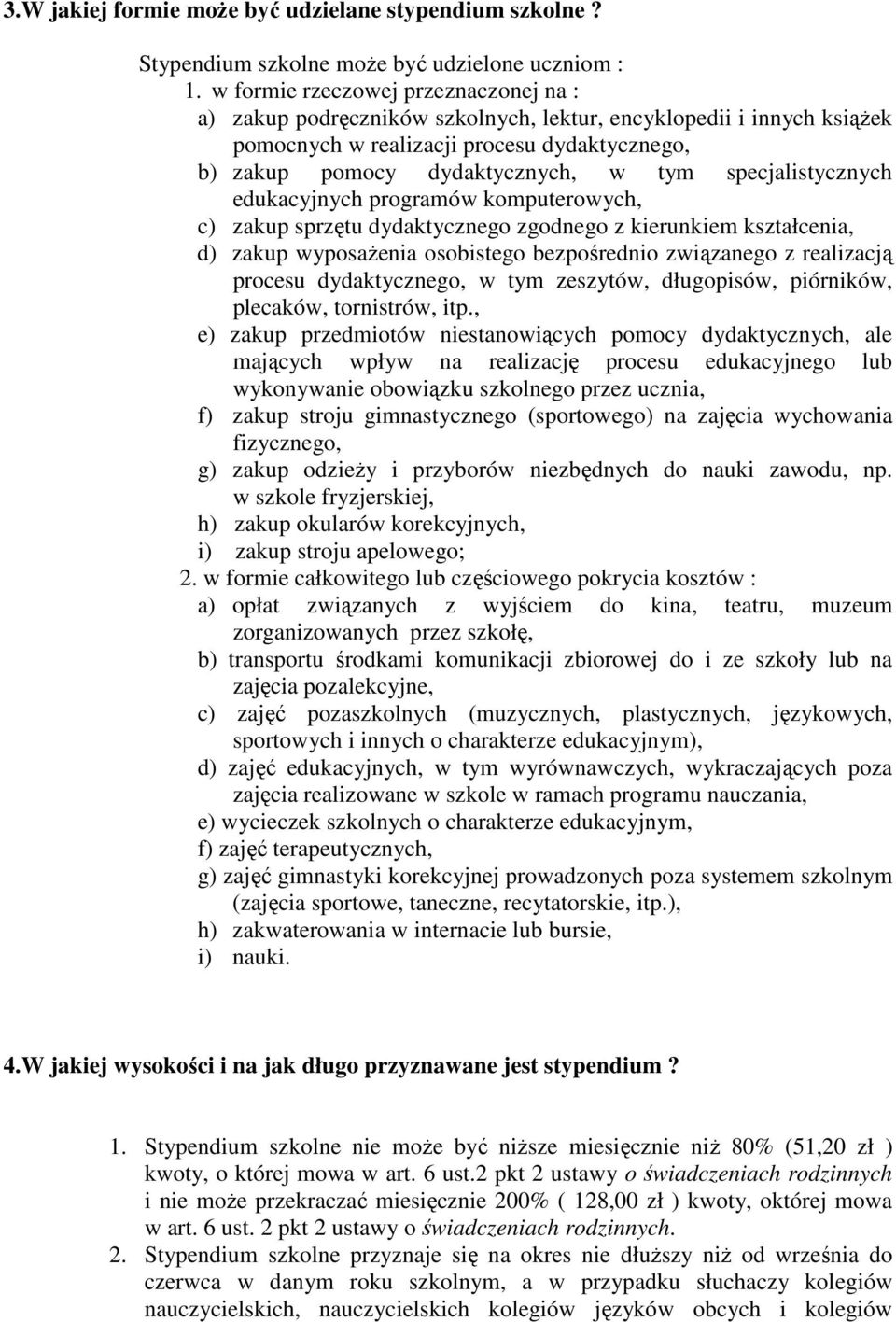 3.W jakiej formie może być udzielane stypendium szkolne ?

Stypendium szkolne może być udzielone uczniom :
1. w formie rzeczowej przeznaczonej na :
a) zakup podręczników szkolnych, lektur, encyklopedii i innych książek pomocnych w realizacji procesu dydaktycznego,
b) zakup pomocy dydaktycznych, w tym specjalistycznych edukacyjnych programów komputerowych,
c) zakup sprzętu dydaktycznego zgodnego z kierunkiem kształcenia,
d) zakup wyposażenia osobistego bezpośrednio związanego z realizacją procesu dydaktycznego, w tym zeszytów, długopisów, piórników, plecaków, tornistrów, itp.,
e) zakup przedmiotów niestanowiących pomocy dydaktycznych, ale mających wpływ na realizację procesu edukacyjnego lub wykonywanie obowiązku szkolnego przez ucznia,
f) zakup stroju gimnastycznego (sportowego) na zajęcia wychowania fizycznego,
g) zakup odzieży i przyborów niezbędnych do nauki zawodu, np. w szkole fryzjerskiej,
h) zakup okularów korekcyjnych,
i) zakup stroju apelowego;
2. w formie całkowitego lub częściowego pokrycia kosztów :
a) opłat związanych z wyjściem do kina, teatru, muzeum zorganizowanych przez szkołę,
b) transportu środkami komunikacji zbiorowej do i ze szkoły lub na zajęcia pozalekcyjne,
c) zajęć pozaszkolnych (muzycznych, plastycznych, językowych, sportowych i innych o charakterze edukacyjnym),
d) zajęć edukacyjnych, w tym wyrównawczych, wykraczających poza zajęcia realizowane w szkole w ramach programu nauczania,
e) wycieczek szkolnych o charakterze edukacyjnym,
f) zajęć terapeutycznych,
g) zajęć gimnastyki korekcyjnej prowadzonych poza systemem szkolnym (zajęcia sportowe, taneczne, recytatorskie, itp.),
h) zakwaterowania w internacie lub bursie,
i) nauki.

4.W jakiej wysokości i na jak długo przyznawane jest stypendium ?

1. Stypendium szkolne nie może być niższe miesięcznie niż 80% (51,20 zł ) kwoty, o której mowa w art. 6 ust.2 pkt 2 ustawy o świadczeniach rodzinnych i nie może przekraczać miesięcznie 200% ( 128,00 zł ) kwoty, októrej mowa w art. 6 ust. 2 pkt 2 ustawy o świadczeniach rodzinnych.
2. Stypendium szkolne przyznaje się na okres nie dłuższy niż od września do czerwca w danym roku szkolnym, a w przypadku słuchaczy kolegiów nauczycielskich, nauczycielskich kolegiów języków obcych i kolegiów